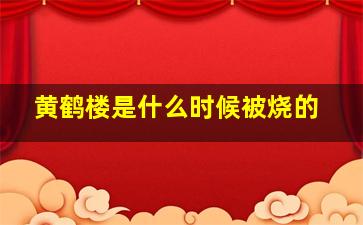 黄鹤楼是什么时候被烧的